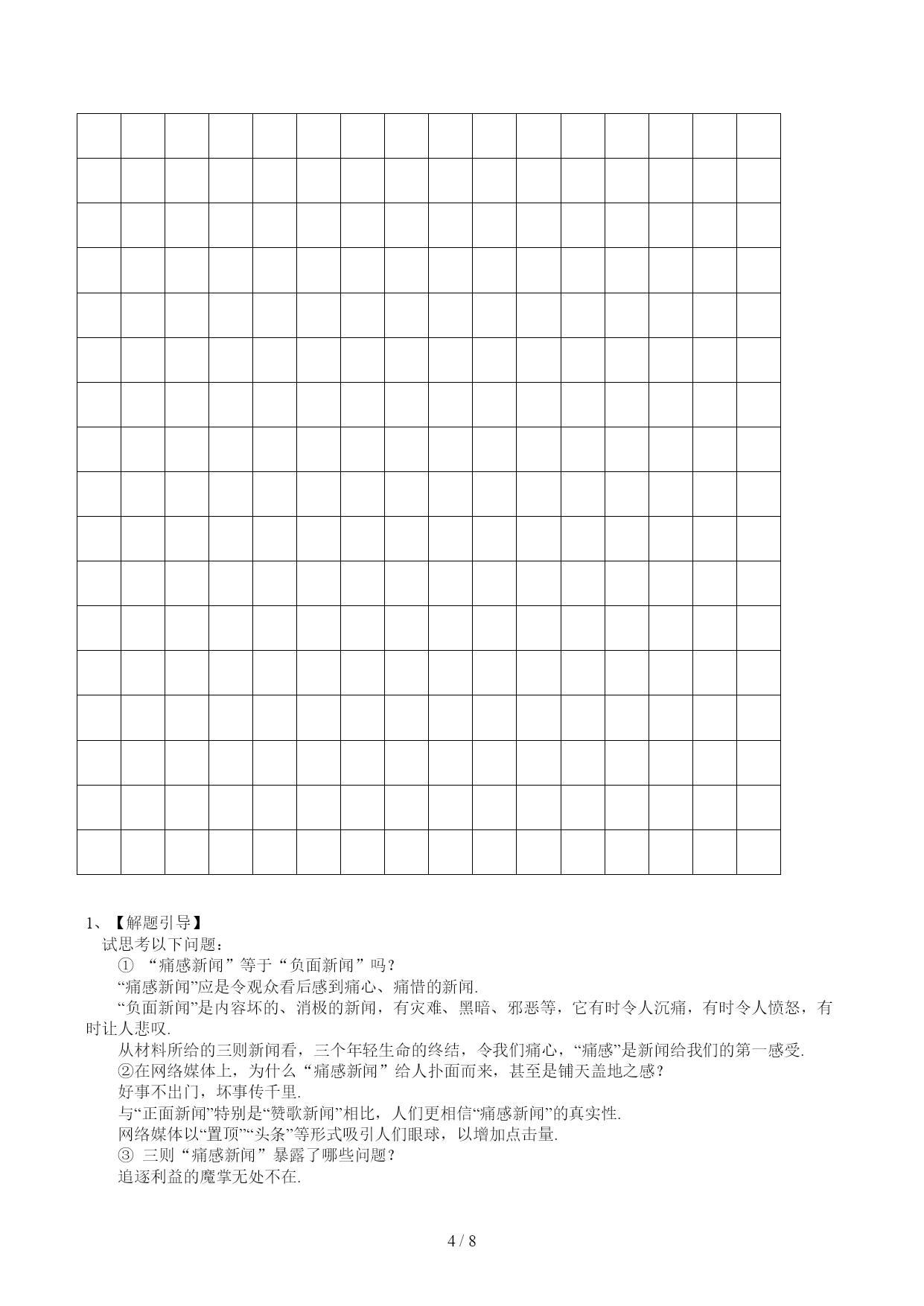 1、【解题引导】

试思考以下问题：

① “痛感新闻”等于“负面新闻”吗？

“痛感新闻”应是令观众看后感到痛心、痛惜的新闻.

“负面新闻”是内容坏的、消极的新闻，有灾难、黑暗、邪恶等，它有时令人沉痛，有时令人愤怒，有时让人悲叹.

从材料所给的三则新闻看，三个年轻生命的终结，令我们痛心，“痛感”是新闻给我们的第一感受.

②在网络媒体上，为什么“痛感新闻”给人扑面而来，甚至是铺天盖地之感？

好事不出门，坏事传千里.

与“正面新闻”特别是“赞歌新闻”相比，人们更相信“痛感新闻”的真实性.

网络媒体以“置顶”“头条”等形式吸引人们眼球，以增加点击量.

③ 三则“痛感新闻”暴露了哪些问题？

追逐利益的魔掌无处不在.

4 / 8